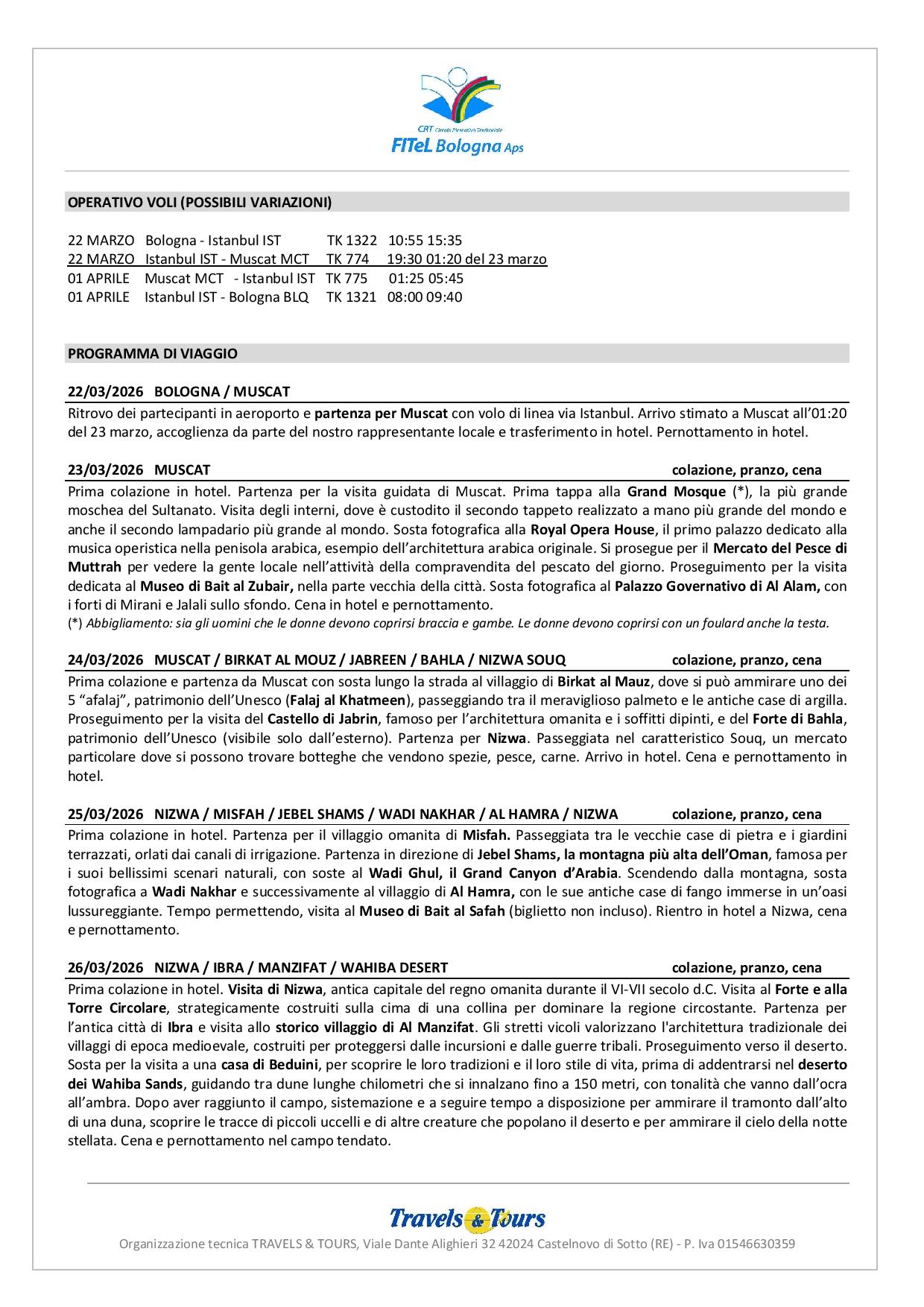 CRT Circolo Ricreativo Tradizionale
FITeL Bologna Aps

OPERATIVO VOLI (POSSIBILI VARIAZIONI)

22 MARZO Bologna - Istanbul IST TK 1322 10:55 15:35
22 MARZO Istanbul IST - Muscat MCT TK 774 19:30 01:20 del 23 marzo
01 APRILE Muscat MCT - Istanbul IST TK 775 01:25 05:45
01 APRILE Istanbul IST - Bologna BLQ TK 1321 08:00 09:40

PROGRAMMA DI VIAGGIO

22/03/2026 BOLOGNA / MUSCAT

Ritrovo dei partecipanti in aeroporto e partenza per Muscat con volo di linea via Istanbul. Arrivo stimato a Muscat all'01:20 del 23 marzo, accoglienza da parte del nostro rappresentante locale e trasferimento in hotel. Pernottamento in hotel.

23/03/2026 MUSCAT colazione, pranzo, cena

Prima colazione in hotel. Partenza per la visita guidata di Muscat. Prima tappa alla Grand Mosque (*), la più grande moschea del Sultanato. Visita degli interni, dove è custodito il secondo tappeto realizzato a mano più grande del mondo e anche il secondo lampadario più grande al mondo. Sosta fotografica alla Royal Opera House, il primo palazzo dedicato alla musica operistica nella penisola arabica, esempio dell'architettura arabica originale. Si prosegue per il Mercato del Pesce di Muttrah per vedere la gente locale nell'attività della compravendita del pescato del giorno. Proseguimento per la visita dedicata al Museo di Bait al Zubair, nella parte vecchia della città. Sosta fotografica al Palazzo Governativo di Al Alam, con i forti di Mirani e Jalali sullo sfondo. Cena in hotel e pernottamento.
(*) Abbigliamento: sia gli uomini che le donne devono coprirsi braccia e gambe. Le donne devono coprirsi con un foulard anche la testa.

24/03/2026 MUSCAT / BIRKAT AL MOUZ / JABREEN / BAHLA / NIZWA SOUQ colazione, pranzo, cena

Prima colazione e partenza da Muscat con sosta lungo la strada al villaggio di Birkat al Mauz, dove si può ammirare uno dei 5 "afalaj", patrimonio dell'Unesco (Falaj al Khatmeen), passeggiando tra il meraviglioso palmeto e le antiche case di argilla. Proseguimento per la visita del Castello di Jabrin, famoso per l'architettura omanita e i soffitti dipinti, e del Forte di Bahla, patrimonio dell'Unesco (visibile solo dall'esterno). Partenza per Nizwa. Passeggiata nel caratteristico Souq, un mercato particolare dove si possono trovare botteghe che vendono spezie, pesce, carne. Arrivo in hotel. Cena e pernottamento in hotel.

25/03/2026 NIZWA / MISFAH / JEBEL SHAMS / WADI NAKHAR / AL HAMRA / NIZWA colazione, pranzo, cena

Prima colazione in hotel. Partenza per il villaggio omanita di Misfah. Passeggiata tra le vecchie case di pietra e i giardini terrazzati, orlati dai canali di irrigazione. Partenza in direzione di Jebel Shams, la montagna più alta dell'Oman, famosa per i suoi bellissimi scenari naturali, con soste al Wadi Ghul, il Grand Canyon d'Arabia. Scendendo dalla montagna, sosta fotografica a Wadi Nakhar e successivamente al villaggio di Al Hamra, con le sue antiche case di fango immerse in un'oasi lussureggiante. Tempo permettendo, visita al Museo di Bait al Safah (biglietto non incluso). Rientro in hotel a Nizwa, cena e pernottamento.

26/03/2026 NIZWA / IBRA / MANZIFAT / WAHIBA DESERT colazione, pranzo, cena

Prima colazione in hotel. Visita di Nizwa, antica capitale del regno omanita durante il VI-VII secolo d.C. Visita al Forte e alla Torre Circolare, strategicamente costruiti sulla cima di una collina per dominare la regione circostante. Partenza per l'antica città di Ibra e visita allo storico villaggio di Al Manzifat. Gli stretti vicoli valorizzano l'architettura tradizionale dei villaggi di epoca medioevale, costruiti per proteggersi dalle incursioni e dalle guerre tribali. Proseguimento verso il deserto. Sosta per la visita a una casa di Beduini, per scoprire le loro tradizioni e il loro stile di vita, prima di addentrarsi nel deserto dei Wahiba Sands, guidando tra dune lunghe chilometri che si innalzano fino a 150 metri, con tonalità che vanno dall'ocra all'ambra. Dopo aver raggiunto il campo, sistemazione e a seguire tempo a disposizione per ammirare il tramonto dall'alto di una duna, scoprire le tracce di piccoli uccelli e di altre creature che popolano il deserto e per ammirare il cielo della notte stellata. Cena e pernottamento nel campo tendato.

Travels & Tours
Organizzazione tecnica TRAVELS & TOURS, Viale Dante Alighieri 32 42024 Castelnovo di Sotto (RE) - P. Iva 01546630359